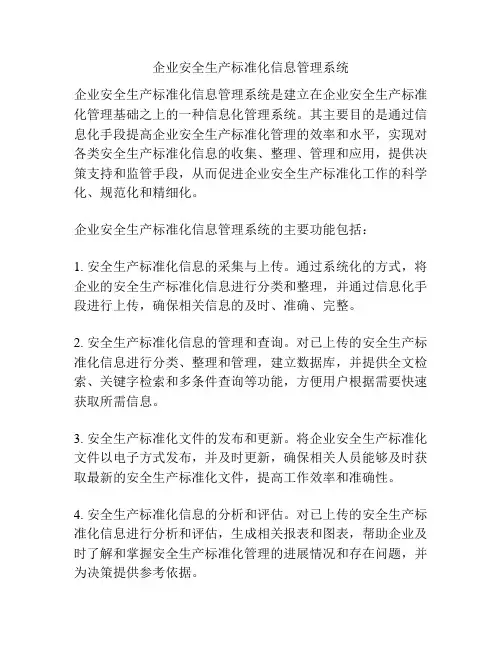 企业安全生产标准化信息管理系统

企业安全生产标准化信息管理系统是建立在企业安全生产标准化管理基础之上的一种信息化管理系统。其主要目的是通过信息化手段提高企业安全生产标准化管理的效率和水平，实现对各类安全生产标准化信息的收集、整理、管理和应用，提供决策支持和监管手段，从而促进企业安全生产标准化工作的科学化、规范化和精细化。

企业安全生产标准化信息管理系统的主要功能包括：

1. 安全生产标准化信息的采集与上传。通过系统化的方式，将企业的安全生产标准化信息进行分类和整理，并通过信息化手段进行上传，确保相关信息的及时、准确、完整。

2. 安全生产标准化信息的管理和查询。对已上传的安全生产标准化信息进行分类、整理和管理，建立数据库，并提供全文检索、关键字检索和多条件查询等功能，方便用户根据需要快速获取所需信息。

3. 安全生产标准化文件的发布和更新。将企业安全生产标准化文件以电子方式发布，并及时更新，确保相关人员能够及时获取最新的安全生产标准化文件，提高工作效率和准确性。

4. 安全生产标准化信息的分析和评估。对已上传的安全生产标准化信息进行分析和评估，生成相关报表和图表，帮助企业及时了解和掌握安全生产标准化管理的进展情况和存在问题，并为决策提供参考依据。